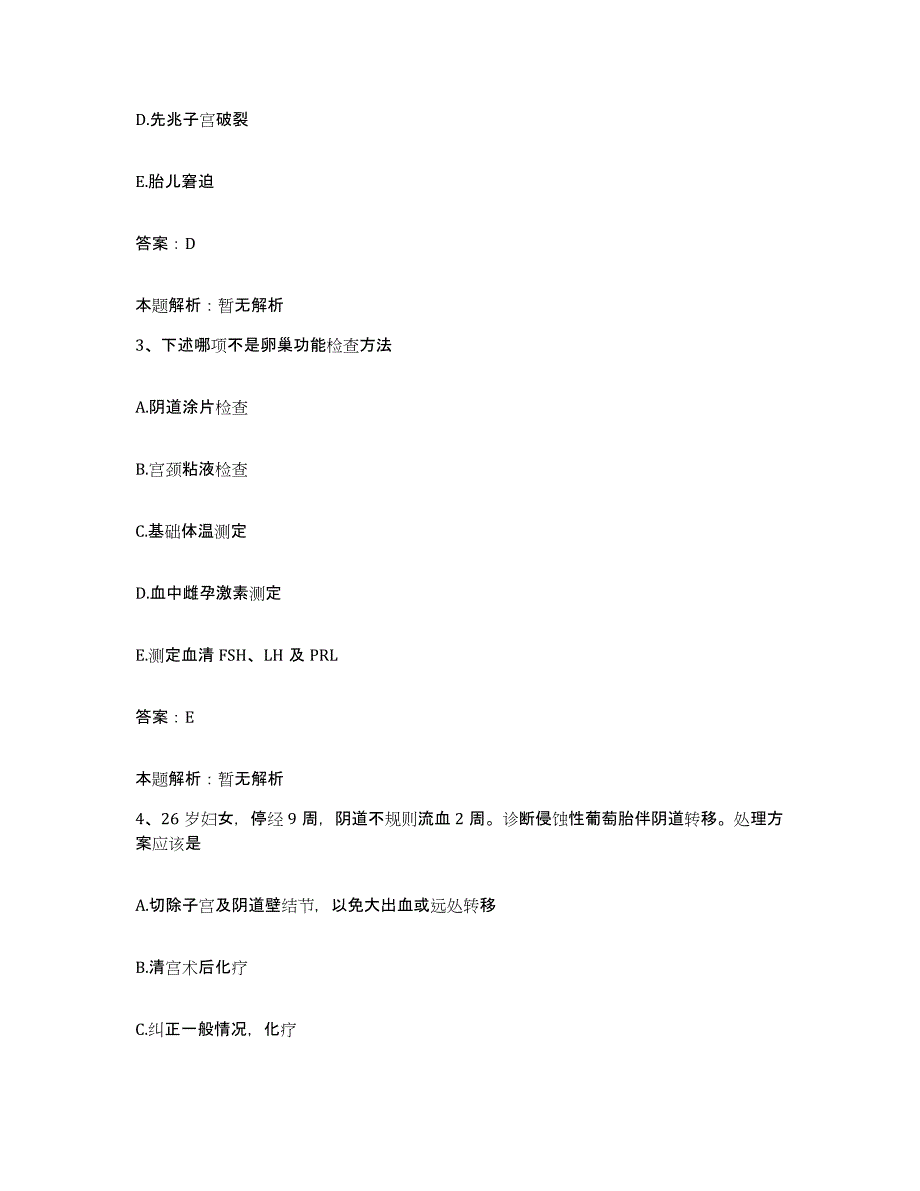 D.先兆子宫破裂

E.胎儿窘迫

答案：D

本题解析：暂无解析

3、下述哪项不是卵巢功能检查方法

A.阴道涂片检查

B.宫颈粘液检查

C.基础体温测定

D.血中雌孕激素测定

E.测定血清 FSH、LH 及 PRL

答案：E

本题解析：暂无解析

4、26 岁妇女，停经 9 周，阴道不规则流血 2 周。诊断侵蚀性葡萄胎伴阴道转移。处理方案应该是

A.切除子宫及阴道壁结节，以免大出血或远处转移

B.清宫术后化疗

C.纠正一般情况，化疗